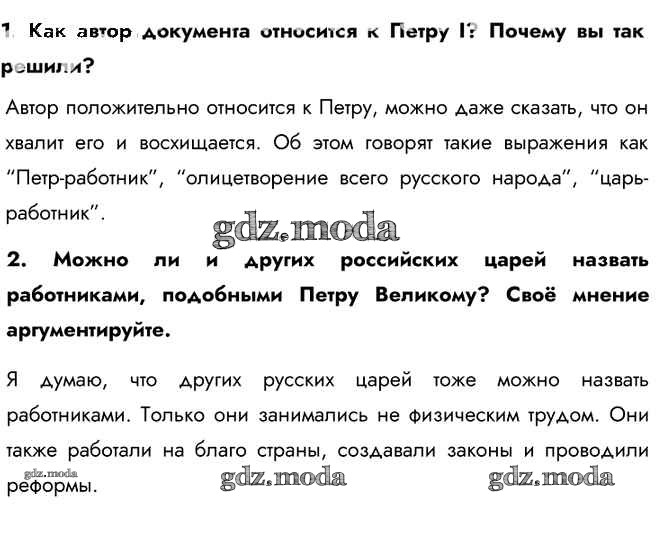 1. Как автор документа относится к Петру I? Почему вы так решили?

Автор положительно относится к Петру, можно даже сказать, что он хвалит его и восхищается. Об этом говорят такие выражения как "Петр-работник", "олицетворение всего русского народа", "царь-работник".

gdz.moda

2. Можно ли и других российских царей назвать работниками, подобными Петру Великому? Своё мнение аргументируйте.

Я думаю, что других русских царей тоже можно назвать работниками. Только они занимались не физическим трудом. Они также работали на благо страны, создавали законы и проводили реформы.

gdz.moda gdz.moda gdz.moda